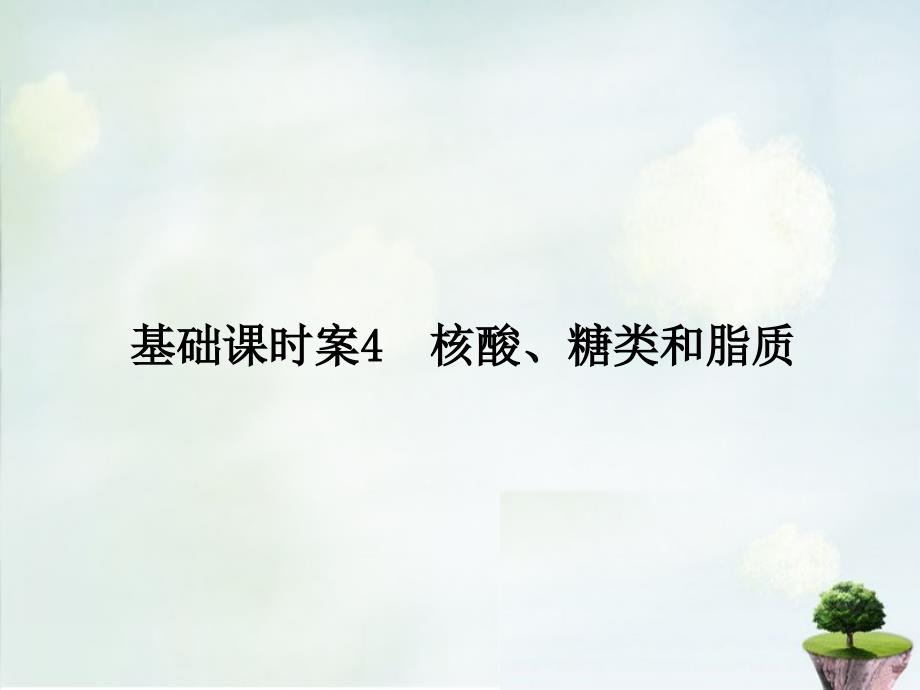 基础课时案4　核酸、糖类和脂质